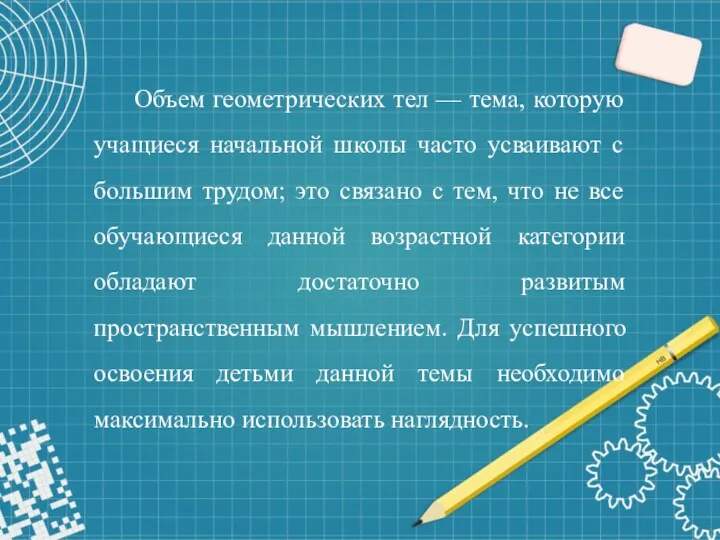 Объем геометрических тел — тема, которую учащиеся начальной школы часто усваивают с большим трудом; это связано с тем, что не все обучающиеся данной возрастной категории обладают достаточно развитым пространственным мышлением. Для успешного освоения детьми данной темы необходимо максимально использовать наглядность.

HB